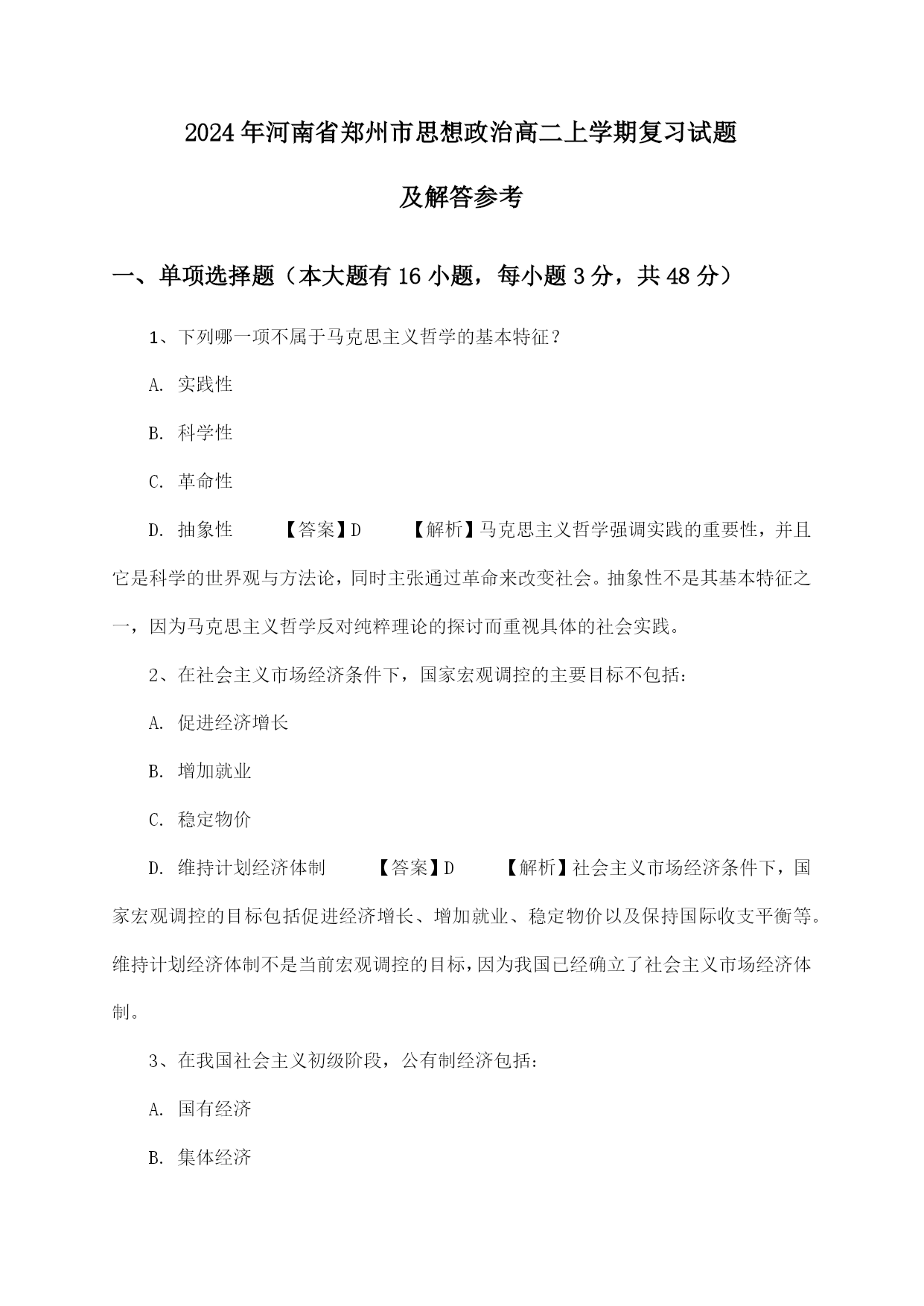 2024年河南省郑州市思想政治高二上学期复习试题及解答参考

一、单项选择题（本大题有16小题，每小题3分，共48分）

1、下列哪一项不属于马克思主义哲学的基本特征？

A. 实践性

B. 科学性

C. 革命性

D. 抽象性 【答案】D 【解析】马克思主义哲学强调实践的重要性，并且它是科学的世界观与方法论，同时主张通过革命来改变社会。抽象性不是其基本特征之一，因为马克思主义哲学反对纯粹理论的探讨而重视具体的社会实践。

2、在社会主义市场经济条件下，国家宏观调控的主要目标不包括：

A. 促进经济增长

B. 增加就业

C. 稳定物价

D. 维持计划经济体制 【答案】D 【解析】社会主义市场经济条件下，国家宏观调控的目标包括促进经济增长、增加就业、稳定物价以及保持国际收支平衡等。维持计划经济体制不是当前宏观调控的目标，因为我国已经确立了社会主义市场经济体制。

3、在我国社会主义初级阶段，公有制经济包括：

A. 国有经济

B. 集体经济